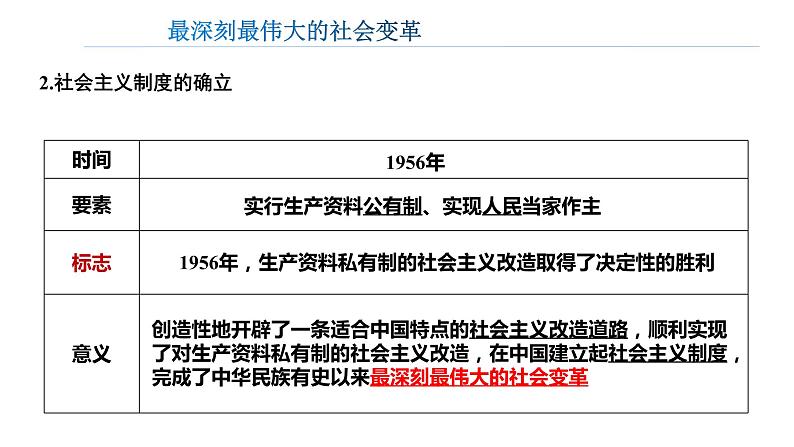 最深刻最伟大的社会变革

2.社会主义制度的确立

| 时间 | 1956年 |
|---|---|
| 要素 | 实行生产资料公有制、实现人民当家作主 |
| 标志 | 1956年，生产资料私有制的社会主义改造取得了决定性的胜利 |
| 意义 | 创造性地开辟了一条适合中国特点的社会主义改造道路，顺利实现了对生产资料私有制的社会主义改造，在中国建立起社会主义制度，完成了中华民族有史以来最深刻最伟大的社会变革 |